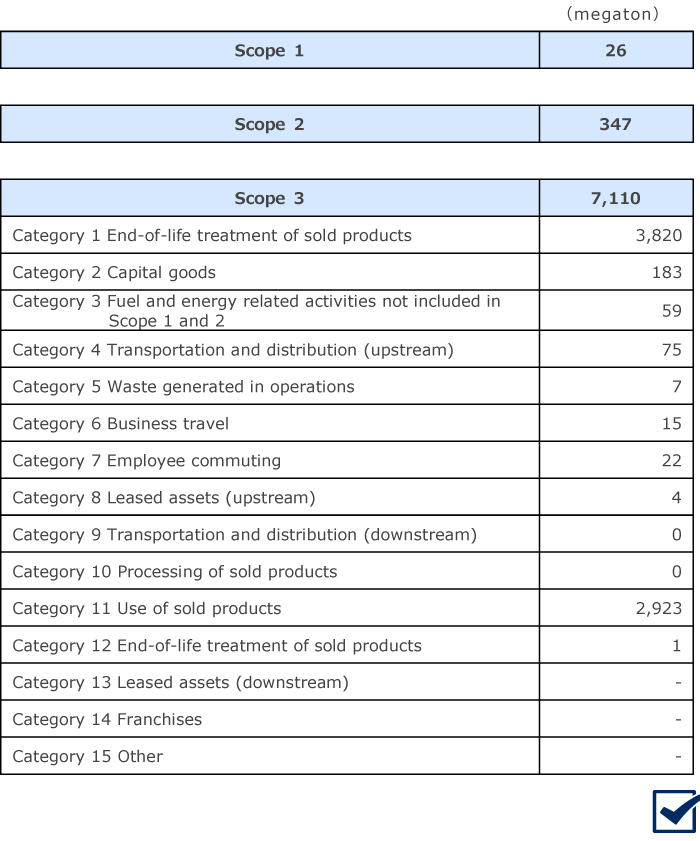 （megaton）

| Scope 1 | 26 |
|---|---|

| Scope 2 | 347 |
|---|---|

| Scope 3 | 7,110 |
|---|---|
| Category 1 End-of-life treatment of sold products | 3,820 |
| Category 2 Capital goods | 183 |
| Category 3 Fuel and energy related activities not included in Scope 1 and 2 | 59 |
| Category 4 Transportation and distribution (upstream) | 75 |
| Category 5 Waste generated in operations | 7 |
| Category 6 Business travel | 15 |
| Category 7 Employee commuting | 22 |
| Category 8 Leased assets (upstream) | 4 |
| Category 9 Transportation and distribution (downstream) | 0 |
| Category 10 Processing of sold products | 0 |
| Category 11 Use of sold products | 2,923 |
| Category 12 End-of-life treatment of sold products | 1 |
| Category 13 Leased assets (downstream) | - |
| Category 14 Franchises | - |
| Category 15 Other | - |